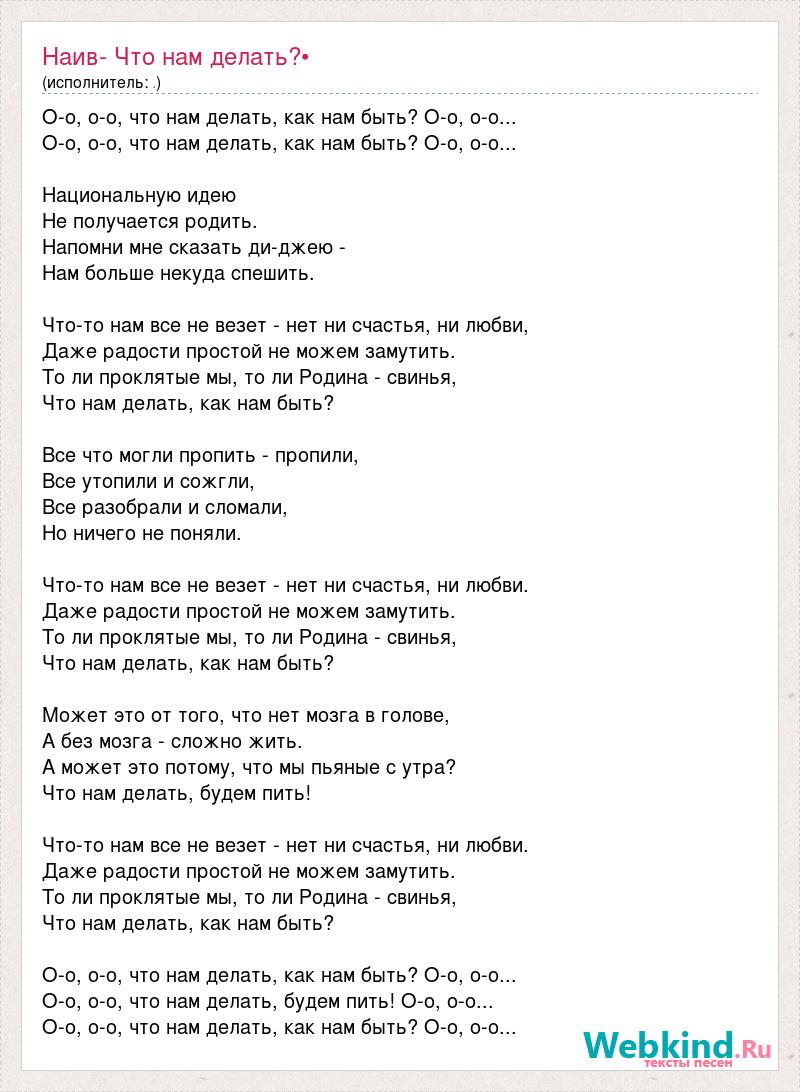 Наив- Что нам делать?•
(исполнитель: .)

О-о, о-о, что нам делать, как нам быть? О-о, о-о...
О-о, о-о, что нам делать, как нам быть? О-о, о-о...

Национальную идею
Не получается родить.
Напомни мне сказать ди-джею -
Нам больше некуда спешить.

Что-то нам все не везет - нет ни счастья, ни любви,
Даже радости простой не можем замутить.
То ли проклятые мы, то ли Родина - свинья,
Что нам делать, как нам быть?

Все что могли пропить - пропили,
Все утопили и сожгли,
Все разобрали и сломали,
Но ничего не поняли.

Что-то нам все не везет - нет ни счастья, ни любви.
Даже радости простой не можем замутить.
То ли проклятые мы, то ли Родина - свинья,
Что нам делать, как нам быть?

Может это от того, что нет мозга в голове,
А без мозга - сложно жить.
А может это потому, что мы пьяные с утра?
Что нам делать, будем пить!

Что-то нам все не везет - нет ни счастья, ни любви.
Даже радости простой не можем замутить.
То ли проклятые мы, то ли Родина - свинья,
Что нам делать, как нам быть?

О-о, о-о, что нам делать, как нам быть? О-о, о-о...
О-о, о-о, что нам делать, будем пить! О-о, о-о...
О-о, о-о, что нам делать, как нам быть? О-о, о-о...

Webkind.Ru
тексты песен